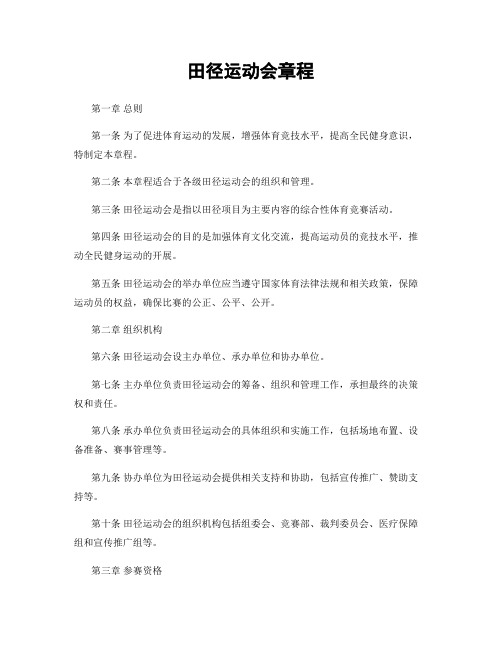 田径运动会章程

第一章 总则

第一条 为了促进体育运动的发展，增强体育竞技水平，提高全民健身意识，特制定本章程。

第二条 本章程适合于各级田径运动会的组织和管理。

第三条 田径运动会是指以田径项目为主要内容的综合性体育竞赛活动。

第四条 田径运动会的目的是加强体育文化交流，提高运动员的竞技水平，推动全民健身运动的开展。

第五条 田径运动会的举办单位应当遵守国家体育法律法规和相关政策，保障运动员的权益，确保比赛的公正、公平、公开。

第二章 组织机构

第六条 田径运动会设主办单位、承办单位和协办单位。

第七条 主办单位负责田径运动会的筹备、组织和管理工作，承担最终的决策权和责任。

第八条 承办单位负责田径运动会的具体组织和实施工作，包括场地布置、设备准备、赛事管理等。

第九条 协办单位为田径运动会提供相关支持和协助，包括宣传推广、赞助支持等。

第十条 田径运动会的组织机构包括组委会、竞赛部、裁判委员会、医疗保障组和宣传推广组等。

第三章 参赛资格